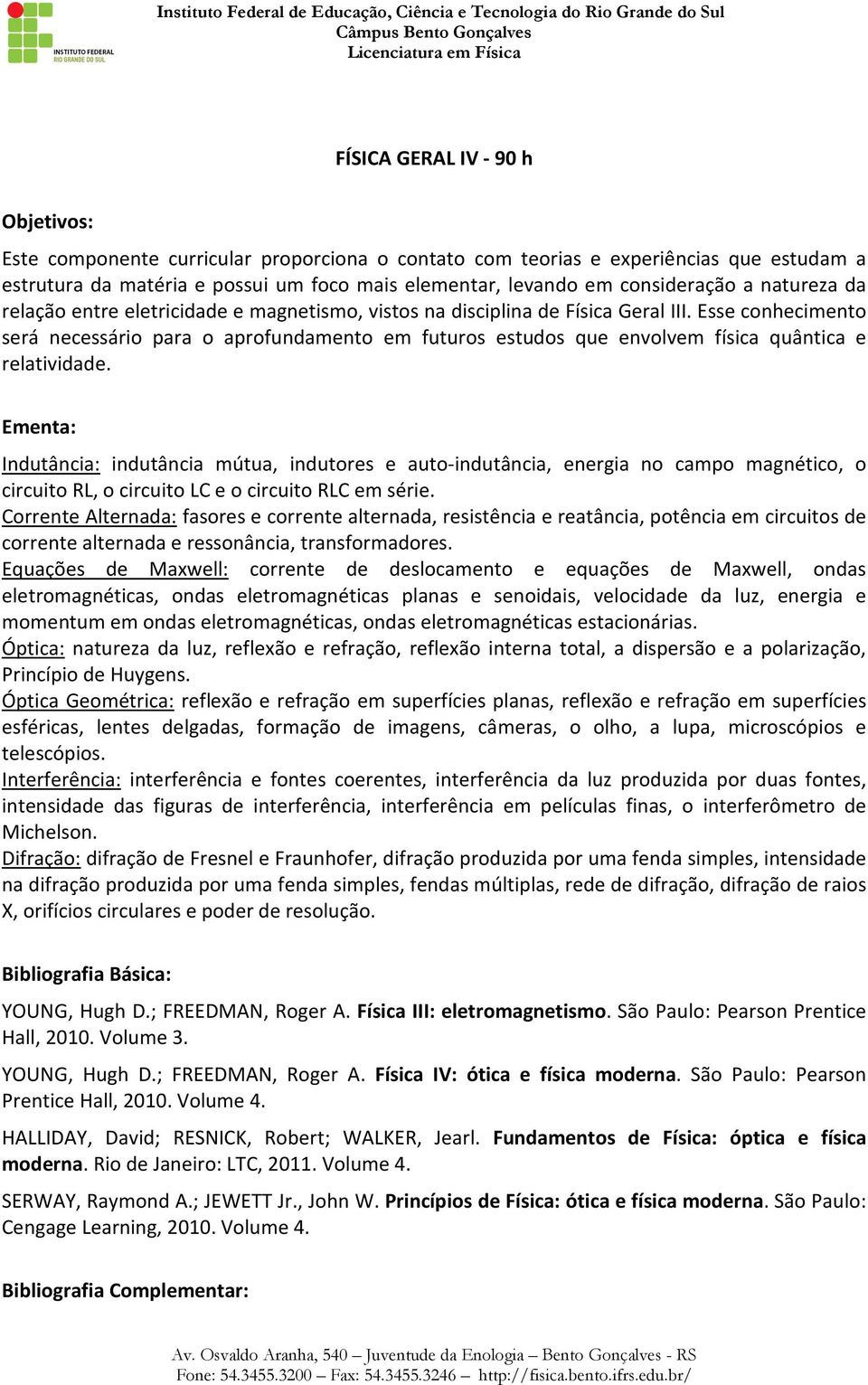 INSTITUTO FEDERAL
RIO GRANDE DO SUL

Instituto Federal de Educação, Ciência e Tecnologia do Rio Grande do Sul
Câmpus Bento Gonçalves
Licenciatura em Física

FÍSICA GERAL IV - 90 h

Objetivos:

Este componente curricular proporciona o contato com teorias e experiências que estudam a estrutura da matéria e possui um foco mais elementar, levando em consideração a natureza da relação entre eletricidade e magnetismo, vistos na disciplina de Física Geral III. Esse conhecimento será necessário para o aprofundamento em futuros estudos que envolvem física quântica e relatividade.

Ementa:

Indutância: indutância mútua, indutores e auto-indutância, energia no campo magnético, o circuito RL, o circuito LC e o circuito RLC em série.
Corrente Alternada: fasores e corrente alternada, resistência e reatância, potência em circuitos de corrente alternada e ressonância, transformadores.
Equações de Maxwell: corrente de deslocamento e equações de Maxwell, ondas eletromagnéticas, ondas eletromagnéticas planas e senoidais, velocidade da luz, energia e momentum em ondas eletromagnéticas, ondas eletromagnéticas estacionárias.
Óptica: natureza da luz, reflexão e refração, reflexão interna total, a dispersão e a polarização, Princípio de Huygens.
Óptica Geométrica: reflexão e refração em superfícies planas, reflexão e refração em superfícies esféricas, lentes delgadas, formação de imagens, câmeras, o olho, a lupa, microscópios e telescópios.
Interferência: interferência e fontes coerentes, interferência da luz produzida por duas fontes, intensidade das figuras de interferência, interferência em películas finas, o interferômetro de Michelson.
Difração: difração de Fresnel e Fraunhofer, difração produzida por uma fenda simples, intensidade na difração produzida por uma fenda simples, fendas múltiplas, rede de difração, difração de raios X, orifícios circulares e poder de resolução.

Bibliografia Básica:

YOUNG, Hugh D.; FREEDMAN, Roger A. Física III: eletromagnetismo. São Paulo: Pearson Prentice Hall, 2010. Volume 3.

YOUNG, Hugh D.; FREEDMAN, Roger A. Física IV: ótica e física moderna. São Paulo: Pearson Prentice Hall, 2010. Volume 4.

HALLIDAY, David; RESNICK, Robert; WALKER, Jearl. Fundamentos de Física: óptica e física moderna. Rio de Janeiro: LTC, 2011. Volume 4.

SERWAY, Raymond A.; JEWETT Jr., John W. Princípios de Física: ótica e física moderna. São Paulo: Cengage Learning, 2010. Volume 4.

Bibliografia Complementar:

Av. Osvaldo Aranha, 540 – Juventude da Enologia – Bento Gonçalves - RS
Fone: 54.3455.3200 – Fax: 54.3455.3246 – http://fisica.bento.ifrs.edu.br/